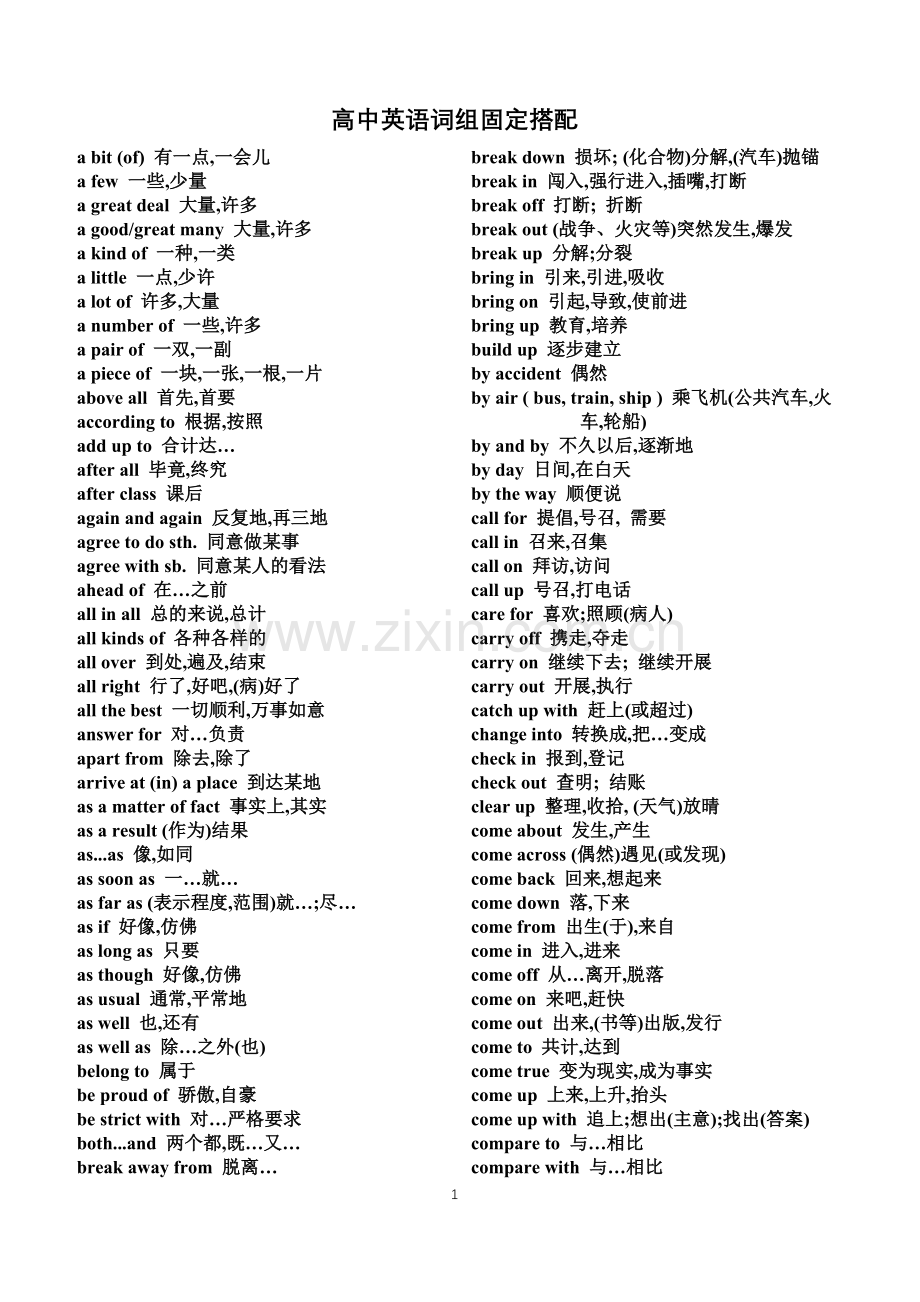 高中英语词组固定搭配

a bit (of) 有一点,一会儿
a few 一些,少量
a great deal 大量,许多
a good/great many 大量,许多
a kind of 一种,一类
a little 一点,少许
a lot of 许多,大量
a number of 一些,许多
a pair of 一双,一副
a piece of 一块,一张,一根,一片
above all 首先,首要
according to 根据,按照
add up to 合计达…
after all 毕竟,终究
after class 课后
again and again 反复地,再三地
agree to do sth. 同意做某事
agree with sb. 同意某人的看法
ahead of 在…之前
all in all 总的来说,总计
all kinds of 各种各样的
all over 到处,遍及,结束
all right 行了,好吧,(病)好了
all the best 一切顺利,万事如意
answer for 对…负责
apart from 除去,除了
arrive at (in) a place 到达某地
as a matter of fact 事实上,其实
as a result (作为)结果
as...as 像,如同
as soon as 一…就…
as far as (表示程度,范围)就…;尽…
as if 好像,仿佛
as long as 只要
as though 好像,仿佛
as usual 通常,平常地
as well 也,还有
as well as 除…之外(也)
belong to 属于
be proud of 骄傲,自豪
be strict with 对…严格要求
both...and 两个都,既…又…
break away from 脱离…

break down 损坏; (化合物)分解,(汽车)抛锚
break in 闯入,强行进入,插嘴,打断
break off 打断; 折断
break out (战争、火灾等)突然发生,爆发
break up 分解;分裂
bring in 引来,引进,吸收
bring on 引起,导致,使前进
bring up 教育,培养
build up 逐步建立
by accident 偶然
by air ( bus, train, ship ) 乘飞机(公共汽车,火车,轮船)
by and by 不久以后,逐渐地
by day 日间,在白天
by the way 顺便说
call for 提倡,号召, 需要
call in 召来,召集
call on 拜访,访问
call up 号召,打电话
care for 喜欢;照顾(病人)
carry off 携走,夺走
carry on 继续下去; 继续开展
carry out 开展,执行
catch up with 赶上(或超过)
change into 转换成,把…变成
check in 报到,登记
check out 查明; 结账
clear up 整理,收拾, (天气)放晴
come about 发生,产生
come across (偶然)遇见(或发现)
come back 回来,想起来
come down 落,下来
come from 出生(于),来自
come in 进入,进来
come off 从…离开,脱落
come on 来吧,赶快
come out 出来,(书等)出版,发行
come to 共计,达到
come true 变为现实,成为事实
come up 上来,上升,抬头
come up with 追上;想出(主意);找出(答案)
compare to 与…相比
compare with 与…相比

1

www.zixin.com.cn